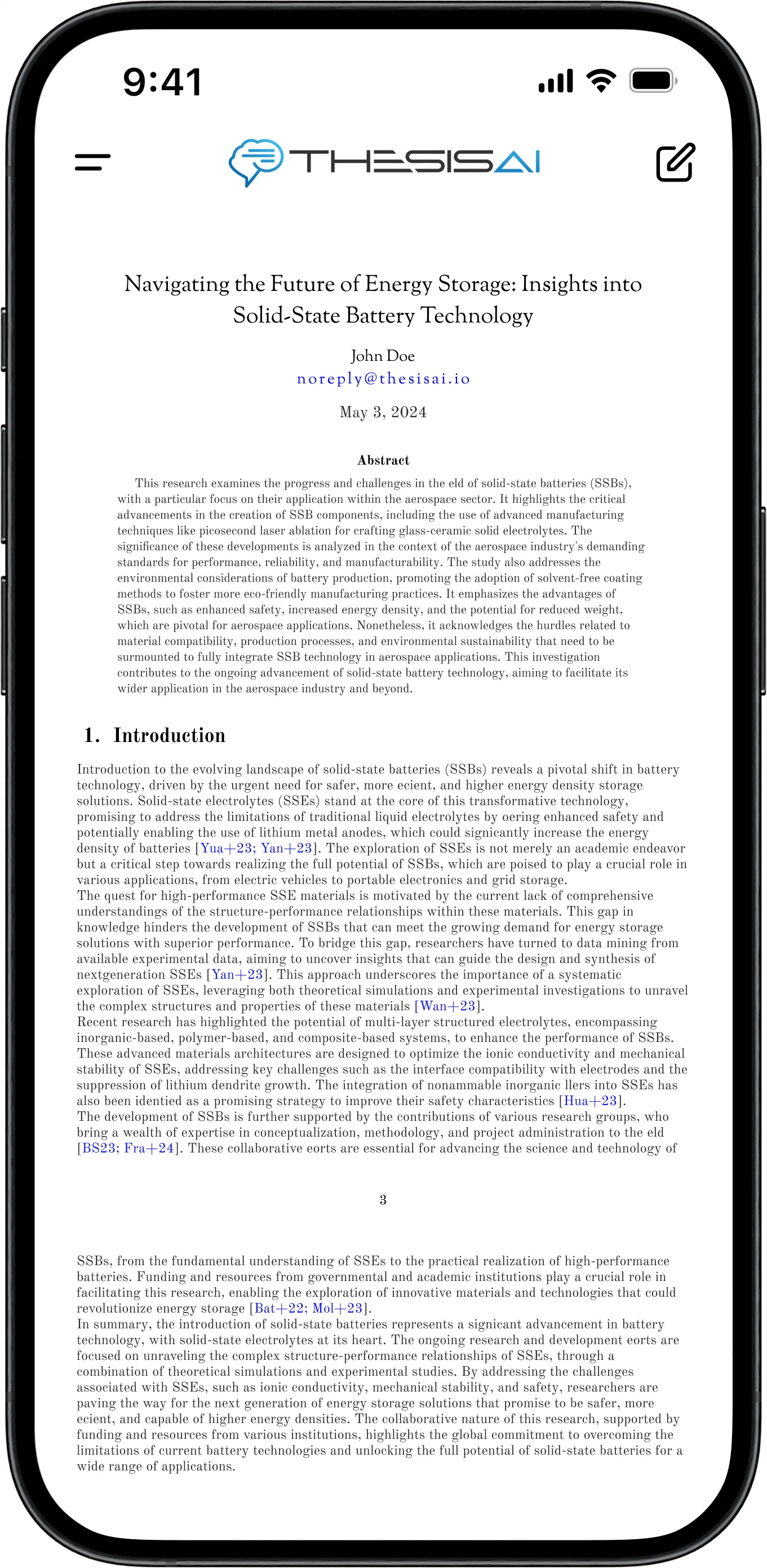 9:41

THESISAI

Navigating the Future of Energy Storage: Insights into Solid-State Battery Technology

John Doe
noreply@thesisai.io

May 3, 2024

Abstract

This research examines the progress and challenges in the eld of solid-state batteries (SSBs), with a particular focus on their application within the aerospace sector. It highlights the critical advancements in the creation of SSB components, including the use of advanced manufacturing techniques like picosecond laser ablation for crafting glass-ceramic solid electrolytes. The significance of these developments is analyzed in the context of the aerospace industry's demanding standards for performance, reliability, and manufacturability. The study also addresses the environmental considerations of battery production, promoting the adoption of solvent-free coating methods to foster more eco-friendly manufacturing practices. It emphasizes the advantages of SSBs, such as enhanced safety, increased energy density, and the potential for reduced weight, which are pivotal for aerospace applications. Nonetheless, it acknowledges the hurdles related to material compatibility, production processes, and environmental sustainability that need to be surmounted to fully integrate SSB technology in aerospace applications. This investigation contributes to the ongoing advancement of solid-state battery technology, aiming to facilitate its wider application in the aerospace industry and beyond.

1. Introduction

Introduction to the evolving landscape of solid-state batteries (SSBs) reveals a pivotal shift in battery technology, driven by the urgent need for safer, more ecient, and higher energy density storage solutions. Solid-state electrolytes (SSEs) stand at the core of this transformative technology, promising to address the limitations of traditional liquid electrolytes by oering enhanced safety and potentially enabling the use of lithium metal anodes, which could signicantly increase the energy density of batteries [Yua+23; Yan+23]. The exploration of SSEs is not merely an academic endeavor but a critical step towards realizing the full potential of SSBs, which are poised to play a crucial role in various applications, from electric vehicles to portable electronics and grid storage.
The quest for high-performance SSE materials is motivated by the current lack of comprehensive understandings of the structure-performance relationships within these materials. This gap in knowledge hinders the development of SSBs that can meet the growing demand for energy storage solutions with superior performance. To bridge this gap, researchers have turned to data mining from available experimental data, aiming to uncover insights that can guide the design and synthesis of nextgeneration SSEs [Yan+23]. This approach underscores the importance of a systematic exploration of SSEs, leveraging both theoretical simulations and experimental investigations to unravel the complex structures and properties of these materials [Wan+23].
Recent research has highlighted the potential of multi-layer structured electrolytes, encompassing inorganic-based, polymer-based, and composite-based systems, to enhance the performance of SSBs. These advanced materials architectures are designed to optimize the ionic conductivity and mechanical stability of SSEs, addressing key challenges such as the interface compatibility with electrodes and the suppression of lithium dendrite growth. The integration of nonammable inorganic llers into SSEs has also been identied as a promising strategy to improve their safety characteristics [Hua+23].
The development of SSBs is further supported by the contributions of various research groups, who bring a wealth of expertise in conceptualization, methodology, and project administration to the eld [BS23; Fra+24]. These collaborative eorts are essential for advancing the science and technology of

3

SSBs, from the fundamental understanding of SSEs to the practical realization of high-performance batteries. Funding and resources from governmental and academic institutions play a crucial role in facilitating this research, enabling the exploration of innovative materials and technologies that could revolutionize energy storage [Bat+22; Mol+23].
In summary, the introduction of solid-state batteries represents a signicant advancement in battery technology, with solid-state electrolytes at its heart. The ongoing research and development eorts are focused on unraveling the complex structure-performance relationships of SSEs, through a combination of theoretical simulations and experimental studies. By addressing the challenges associated with SSEs, such as ionic conductivity, mechanical stability, and safety, researchers are paving the way for the next generation of energy storage solutions that promise to be safer, more ecient, and capable of higher energy densities. The collaborative nature of this research, supported by funding and resources from various institutions, highlights the global commitment to overcoming the limitations of current battery technologies and unlocking the full potential of solid-state batteries for a wide range of applications.